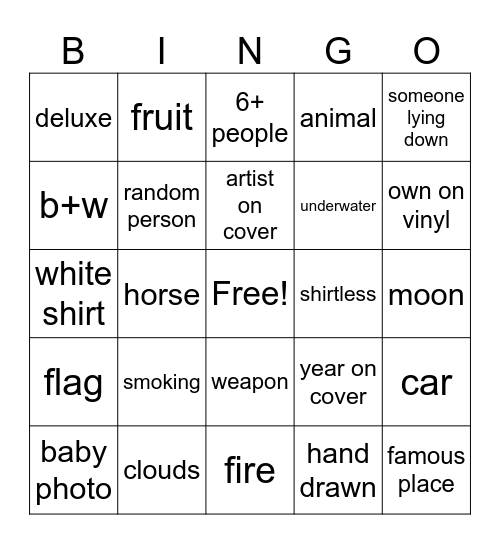 | B | I | N | G | O |
|---|---|---|---|---|
| deluxe | fruit | 6+ people | animal | someone lying down |
| b+w | random person | artist on cover | underwater | own on vinyl |
| white shirt | horse | Free! | shirtless | moon |
| flag | smoking | weapon | year on cover | car |
| baby photo | clouds | fire | hand drawn | famous place |